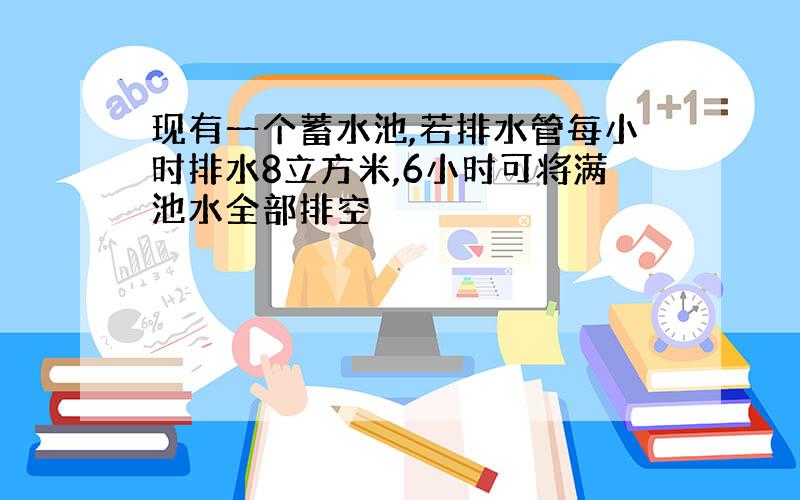 abc

1+1=

现有一个蓄水池,若排水管每小时排水8立方米,6小时可将满池水全部排空